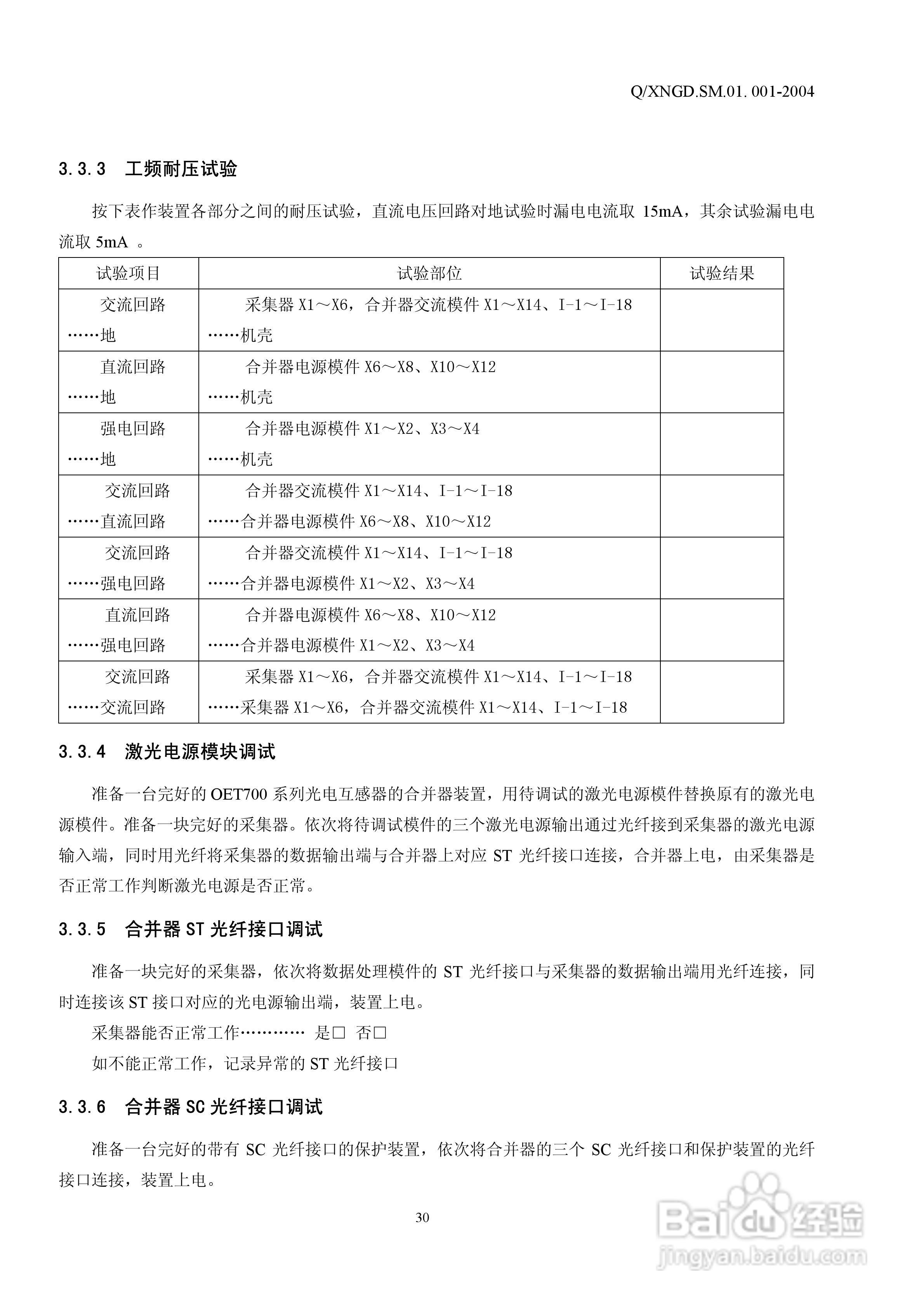 Q/XNGD.SM.01. 001-2004

3.3.3 工频耐压试验

按下表作装置各部分之间的耐压试验，直流电压回路对地试验时漏电电流取 15mA，其余试验漏电电流取 5mA 。

| 试验项目 | 试验部位 | 试验结果 |
|---|---|---|
| 交流回路 ……地 | 采集器 X1～X6，合并器交流模件 X1～X14、I-1～I-18 ……机壳 | |
| 直流回路 ……地 | 合并器电源模件 X6～X8、X10～X12 ……机壳 | |
| 强电回路 ……地 | 合并器电源模件 X1～X2、X3～X4 ……机壳 | |
| 交流回路 ……直流回路 | 合并器交流模件 X1～X14、I-1～I-18 ……合并器电源模件 X6～X8、X10～X12 | |
| 交流回路 ……强电回路 | 合并器交流模件 X1～X14、I-1～I-18 ……合并器电源模件 X1～X2、X3～X4 | |
| 直流回路 ……强电回路 | 合并器电源模件 X6～X8、X10～X12 ……合并器电源模件 X1～X2、X3～X4 | |
| 交流回路 ……交流回路 | 采集器 X1～X6，合并器交流模件 X1～X14、I-1～I-18 ……采集器 X1～X6，合并器交流模件 X1～X14、I-1～I-18 | |

3.3.4 激光电源模块调试

准备一台完好的 OET700 系列光电互感器的合并器装置，用待调试的激光电源模件替换原有的激光电源模件。准备一块完好的采集器。依次将待调试模件的三个激光电源输出通过光纤接到采集器的激光电源输入端，同时用光纤将采集器的数据输出端与合并器上对应 ST 光纤接口连接，合并器上电，由采集器是否正常工作判断激光电源是否正常。

3.3.5 合并器 ST 光纤接口调试

准备一块完好的采集器，依次将数据处理模件的 ST 光纤接口与采集器的数据输出端用光纤连接，同时连接该 ST 接口对应的光电源输出端，装置上电。

采集器能否正常工作………… 是□ 否□

如不能正常工作，记录异常的 ST 光纤接口

3.3.6 合并器 SC 光纤接口调试

准备一台完好的带有 SC 光纤接口的保护装置，依次将合并器的三个 SC 光纤接口和保护装置的光纤接口连接，装置上电。

30

Baidu 经验
jingyan.baidu.com